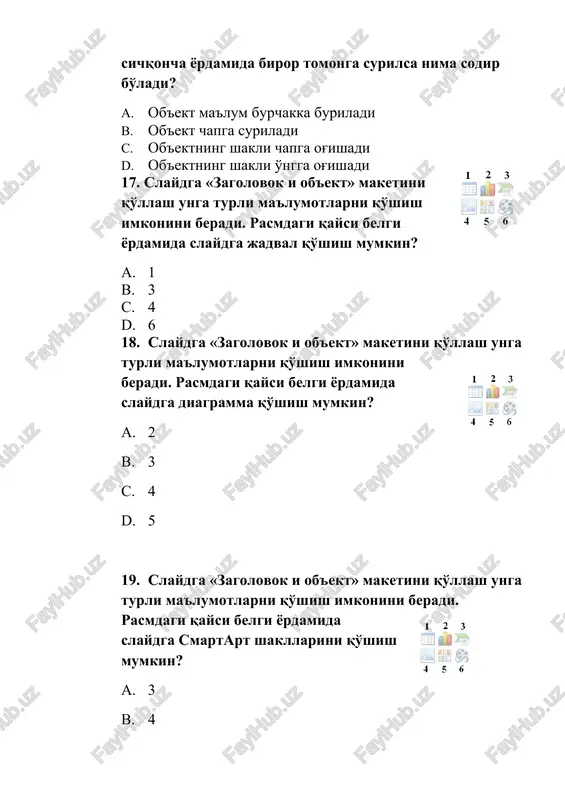 сичқонча ёрдамида бирор томонга сурилса нима содир бўлади?

A. Объект маълум бурчакка бурилади
B. Объект чапга сурилади
C. Объектнинг шакли чапга оғишади
D. Объектнинг шакли ўнгга оғишади

17. Слайдга «Заголовок и объект» макетини қўллаш унга турли маълумотларни қўшиш имконини беради. Расмдаги қайси белги ёрдамида слайдга жадвал қўшиш мумкин?

1 2 3
4 5 6

A. 1
B. 3
C. 4
D. 6

18. Слайдга «Заголовок и объект» макетини қўллаш унга турли маълумотларни қўшиш имконини беради. Расмдаги қайси белги ёрдамида слайдга диаграмма қўшиш мумкин?

1 2 3
4 5 6

A. 2
B. 3
C. 4
D. 5

19. Слайдга «Заголовок и объект» макетини қўллаш унга турли маълумотларни қўшиш имконини беради. Расмдаги қайси белги ёрдамида слайдга СмартАрт шаклларини қўшиш мумкин?

1 2 3
4 5 6

A. 3
B. 4

FaylHub.uz